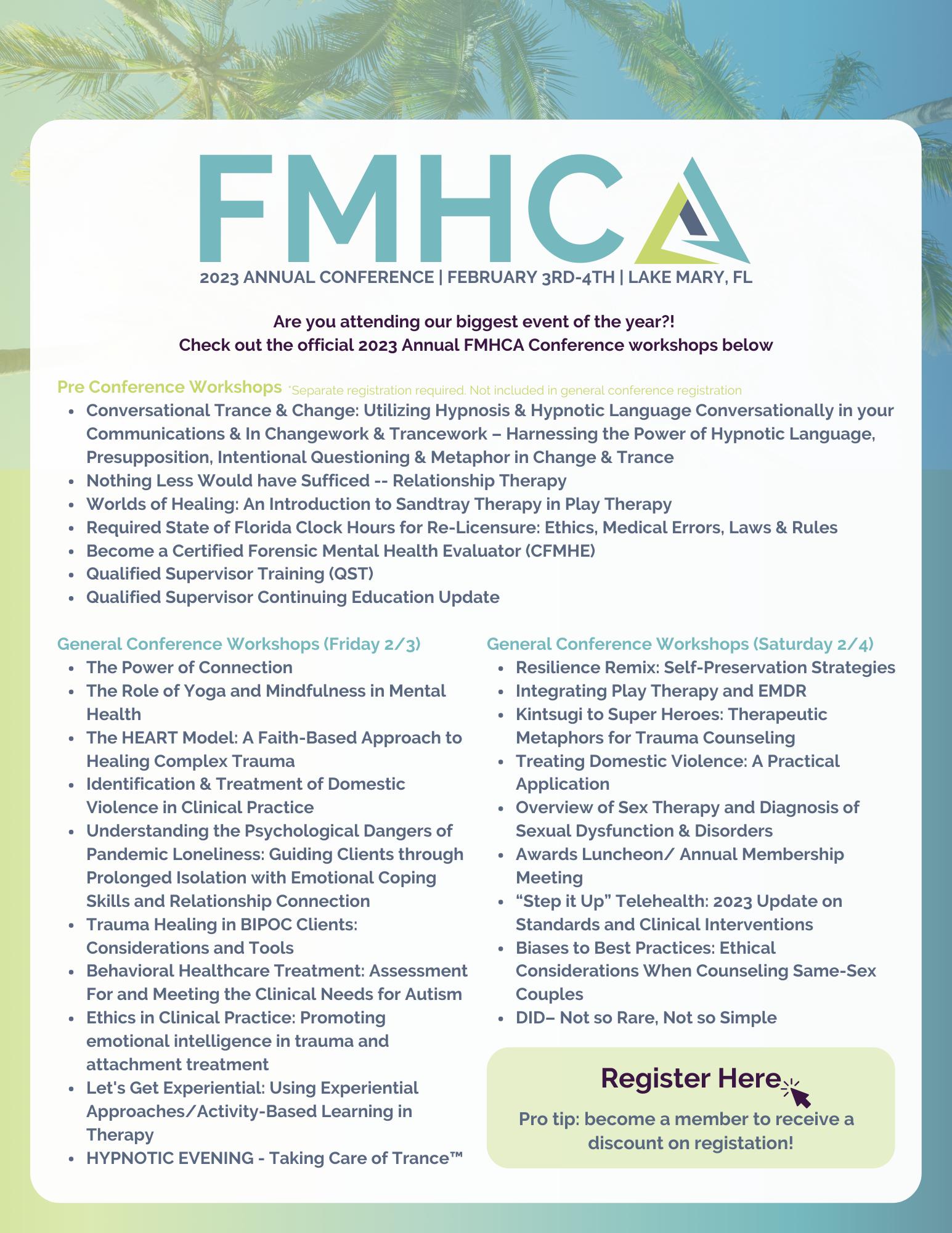 FMHCA

2023 ANNUAL CONFERENCE | FEBRUARY 3RD-4TH | LAKE MARY, FL

Are you attending our biggest event of the year?!
Check out the official 2023 Annual FMHCA Conference workshops below

Pre Conference Workshops *Separate registration required. Not included in general conference registration

- Conversational Trance & Change: Utilizing Hypnosis & Hypnotic Language Conversationally in your Communications & In Changework & Trancework – Harnessing the Power of Hypnotic Language, Presupposition, Intentional Questioning & Metaphor in Change & Trance
- Nothing Less Would have Sufficed -- Relationship Therapy
- Worlds of Healing: An Introduction to Sandtray Therapy in Play Therapy
- Required State of Florida Clock Hours for Re-Licensure: Ethics, Medical Errors, Laws & Rules
- Become a Certified Forensic Mental Health Evaluator (CFMHE)
- Qualified Supervisor Training (QST)
- Qualified Supervisor Continuing Education Update

General Conference Workshops (Friday 2/3)

- The Power of Connection
- The Role of Yoga and Mindfulness in Mental Health
- The HEART Model: A Faith-Based Approach to Healing Complex Trauma
- Identification & Treatment of Domestic Violence in Clinical Practice
- Understanding the Psychological Dangers of Pandemic Loneliness: Guiding Clients through Prolonged Isolation with Emotional Coping Skills and Relationship Connection
- Trauma Healing in BIPOC Clients: Considerations and Tools
- Behavioral Healthcare Treatment: Assessment For and Meeting the Clinical Needs for Autism
- Ethics in Clinical Practice: Promoting emotional intelligence in trauma and attachment treatment
- Let's Get Experiential: Using Experiential Approaches/Activity-Based Learning in Therapy
- HYPNOTIC EVENING - Taking Care of Trance™

General Conference Workshops (Saturday 2/4)

- Resilience Remix: Self-Preservation Strategies
- Integrating Play Therapy and EMDR
- Kintsugi to Super Heroes: Therapeutic Metaphors for Trauma Counseling
- Treating Domestic Violence: A Practical Application
- Overview of Sex Therapy and Diagnosis of Sexual Dysfunction & Disorders
- Awards Luncheon/ Annual Membership Meeting
- “Step it Up” Telehealth: 2023 Update on Standards and Clinical Interventions
- Biases to Best Practices: Ethical Considerations When Counseling Same-Sex Couples
- DID– Not so Rare, Not so Simple

Register Here

Pro tip: become a member to receive a discount on registation!